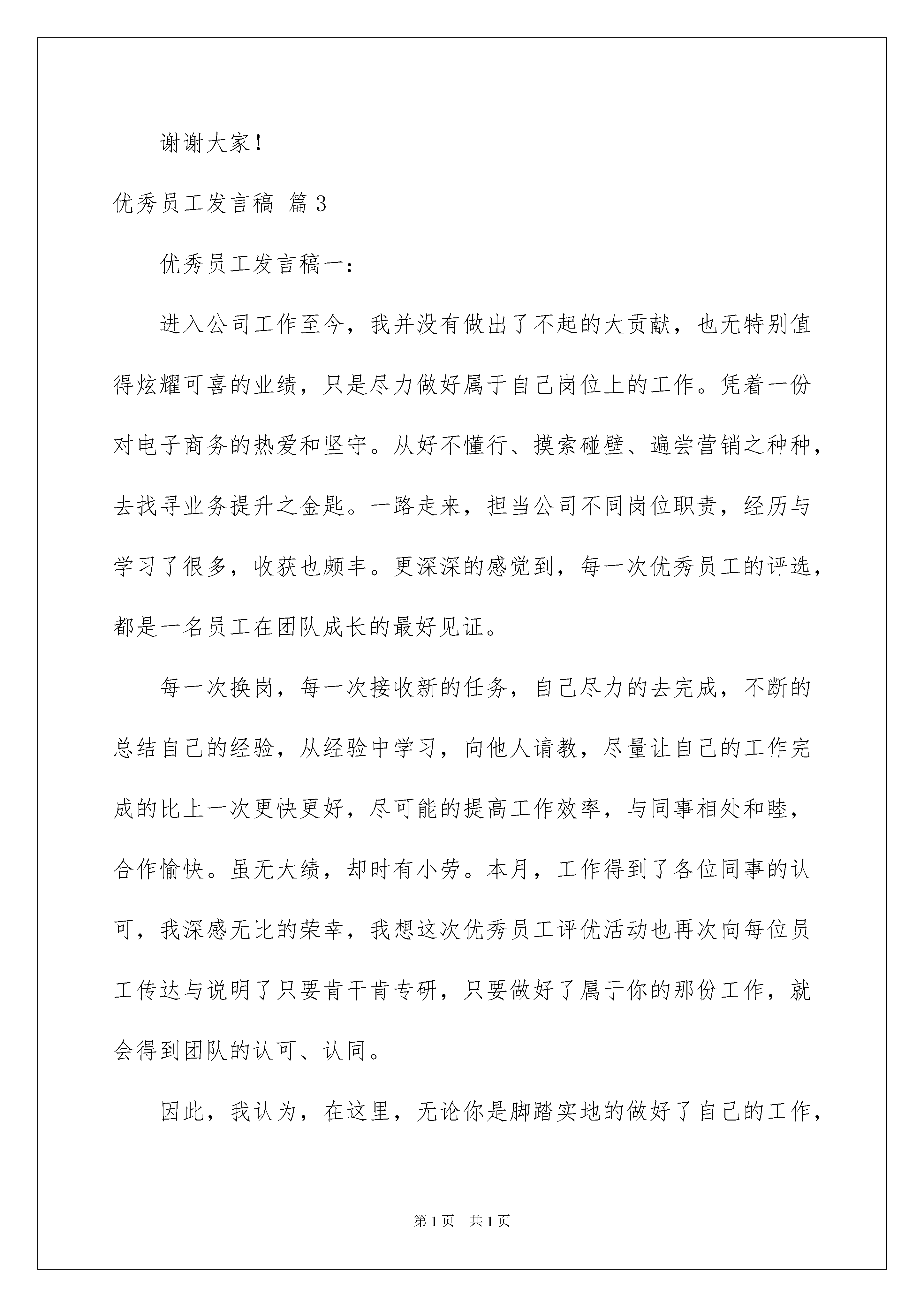 谢谢大家！

优秀员工发言稿 篇3

优秀员工发言稿一：

进入公司工作至今，我并没有做出了不起的大贡献，也无特别值得炫耀可喜的业绩，只是尽力做好属于自己岗位上的工作。凭着一份对电子商务的热爱和坚守。从好不懂行、摸索碰壁、遍尝营销之种种，去找寻业务提升之金匙。一路走来，担当公司不同岗位职责，经历与学习了很多，收获也颇丰。更深深的感觉到，每一次优秀员工的评选，都是一名员工在团队成长的最好见证。

每一次换岗，每一次接收新的任务，自己尽力的去完成，不断的总结自己的经验，从经验中学习，向他人请教，尽量让自己的工作完成的比上一次更快更好，尽可能的提高工作效率，与同事相处和睦，合作愉快。虽无大绩，却时有小劳。本月，工作得到了各位同事的认可，我深感无比的荣幸，我想这次优秀员工评优活动也再次向每位员工传达与说明了只要肯干肯专研，只要做好了属于你的那份工作，就会得到团队的认可、认同。

因此，我认为，在这里，无论你是脚踏实地的做好了自己的工作，

第1页 共1页